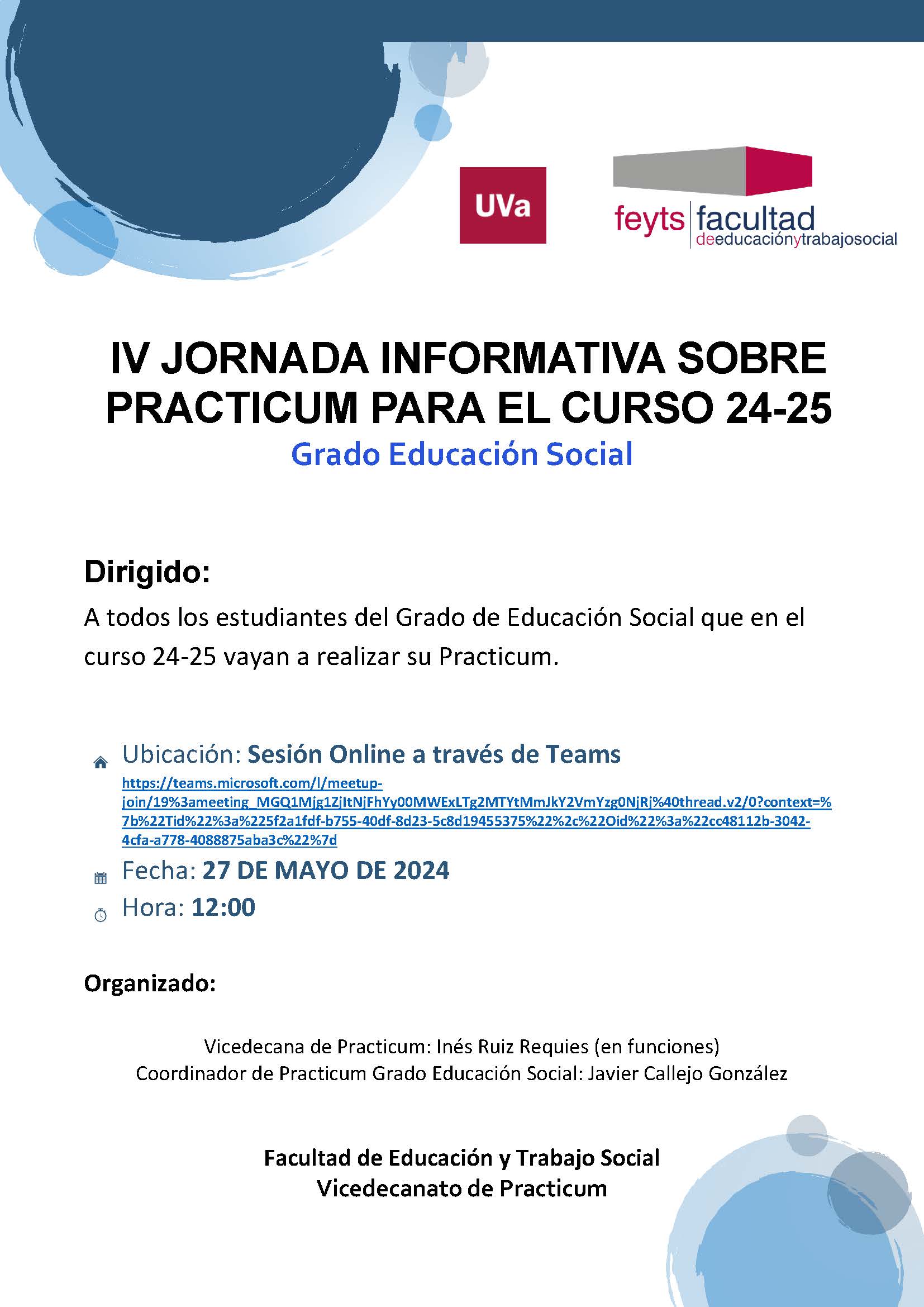 UVa

feyts facultad
deeducaciónytrabajosocial

IV JORNADA INFORMATIVA SOBRE PRACTICUM PARA EL CURSO 24-25
Grado Educación Social

Dirigido:
A todos los estudiantes del Grado de Educación Social que en el curso 24-25 vayan a realizar su Practicum.

Ubicación: Sesión Online a través de Teams
https://teams.microsoft.com/l/meetup-join/19%3ameeting_MGQ1Mjg1ZjItNjFhYy00MWExLTg2MTYtMmJkY2VmYzg0NjRj%40thread.v2/0?context=%7b%22Tid%22%3a%225f2a1fdf-b755-40df-8d23-5c8d19455375%22%2c%22Oid%22%3a%22cc48112b-3042-4cfa-a778-4088875aba3c%22%7d

Fecha: 27 DE MAYO DE 2024

Hora: 12:00

Organizado:

Vicedecana de Practicum: Inés Ruiz Requies (en funciones)
Coordinador de Practicum Grado Educación Social: Javier Callejo González

Facultad de Educación y Trabajo Social
Vicedecanato de Practicum